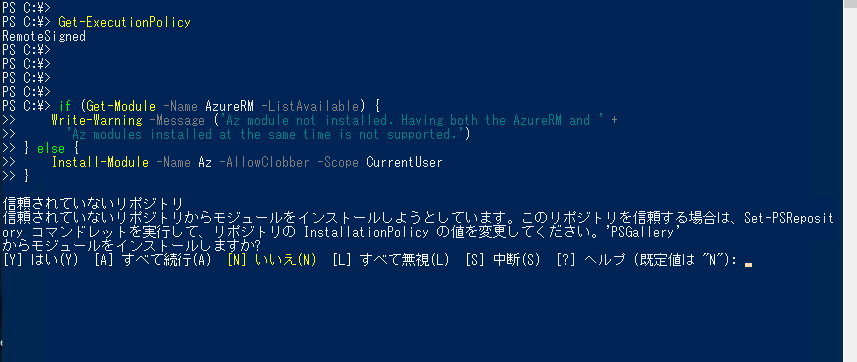 PS C:¥>
PS C:¥> Get-ExecutionPolicy
RemoteSigned
PS C:¥>
PS C:¥>
PS C:¥>
PS C:¥>
PS C:¥> if (Get-Module -Name AzureRM -ListAvailable) {
>> Write-Warning -Message ('Az module not installed. Having both the AzureRM and ' +
>> 'Az modules installed at the same time is not supported.')
>> } else {
>> Install-Module -Name Az -AllowClobber -Scope CurrentUser
>> }

信頼されていないリポジトリ
信頼されていないリポジトリからモジュールをインストールしようとしています。このリポジトリを信頼する場合は、Set-PSRepository コマンドレットを実行して、リポジトリの InstallationPolicy の値を変更してください。'PSGallery' からモジュールをインストールしますか?
[Y] はい(Y) [A] すべて続行(A) [N] いいえ(N) [L] すべて無視(L) [S] 中断(S) [?] ヘルプ (既定値は "N"):